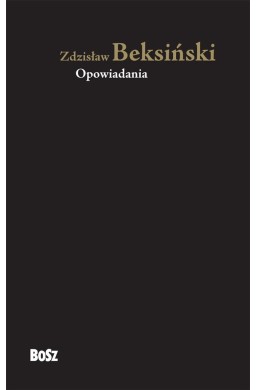 Zdzisław Beksiński
Opowiadania

BOSZ